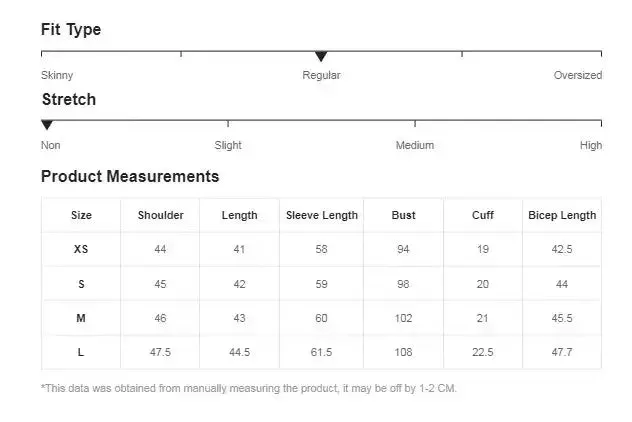 Fit Type

Skinny Regular Oversized

Stretch

Non Slight Medium High

Product Measurements

| Size | Shoulder | Length | Sleeve Length | Bust | Cuff | Bicep Length |
|---|---|---|---|---|---|---|
| XS | 44 | 41 | 58 | 94 | 19 | 42.5 |
| S | 45 | 42 | 59 | 98 | 20 | 44 |
| M | 46 | 43 | 60 | 102 | 21 | 45.5 |
| L | 47.5 | 44.5 | 61.5 | 108 | 22.5 | 47.7 |

*This data was obtained from manually measuring the product, it may be off by 1-2 CM.